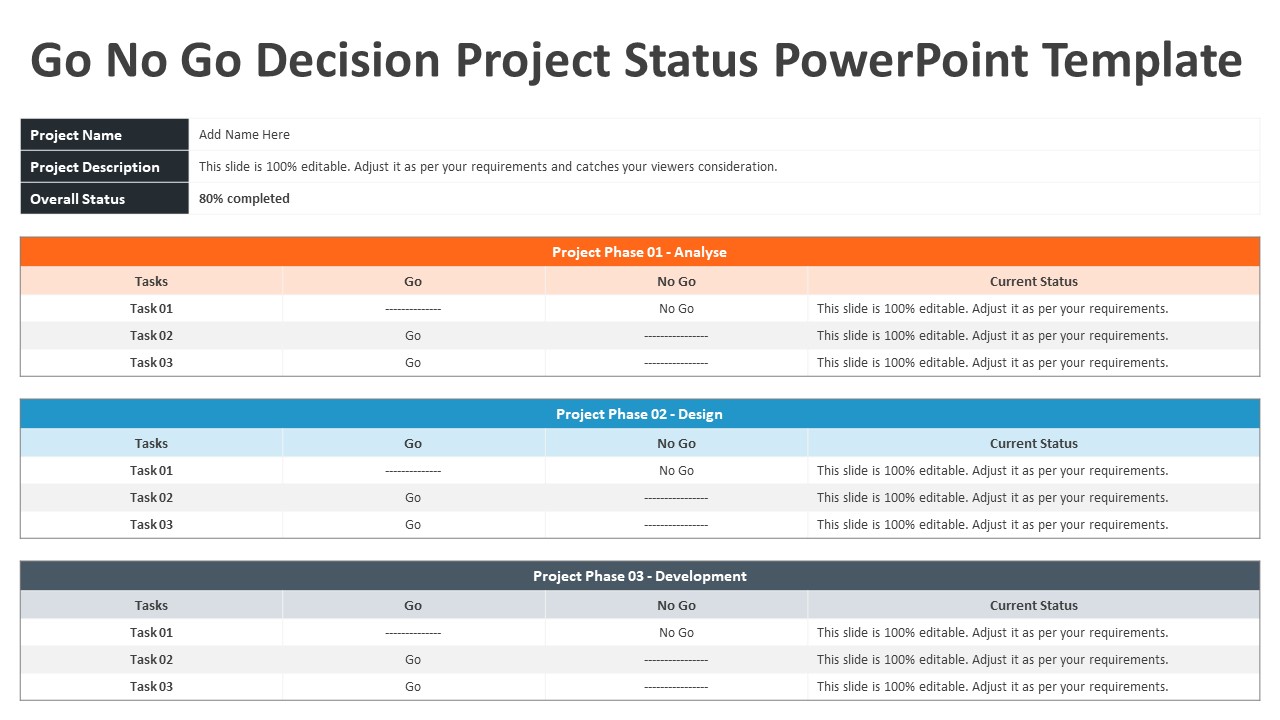 Go No Go Decision Project Status PowerPoint Template

Project Name
Add Name Here
Project Description
This slide is 100% editable. Adjust it as per your requirements and catches your viewers consideration.
Overall Status
80% completed

Project Phase 01 - Analyse

| Tasks | Go | No Go | Current Status |
|---|---|---|---|
| Task 01 | ------------- | No Go | This slide is 100% editable. Adjust it as per your requirements. |
| Task 02 | Go | --------------- | This slide is 100% editable. Adjust it as per your requirements. |
| Task 03 | Go | --------------- | This slide is 100% editable. Adjust it as per your requirements. |

Project Phase 02 - Design

| Tasks | Go | No Go | Current Status |
|---|---|---|---|
| Task 01 | ------------- | No Go | This slide is 100% editable. Adjust it as per your requirements. |
| Task 02 | Go | --------------- | This slide is 100% editable. Adjust it as per your requirements. |
| Task 03 | Go | --------------- | This slide is 100% editable. Adjust it as per your requirements. |

Project Phase 03 - Development

| Tasks | Go | No Go | Current Status |
|---|---|---|---|
| Task 01 | ------------- | No Go | This slide is 100% editable. Adjust it as per your requirements. |
| Task 02 | Go | --------------- | This slide is 100% editable. Adjust it as per your requirements. |
| Task 03 | Go | --------------- | This slide is 100% editable. Adjust it as per your requirements. |